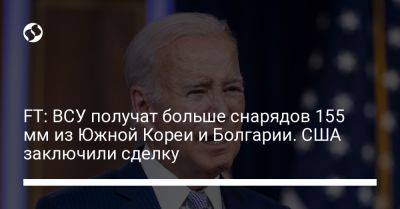 FT: ВСУ получат больше снарядов 155 мм из Южной Кореи и Болгарии. США заключили сделку